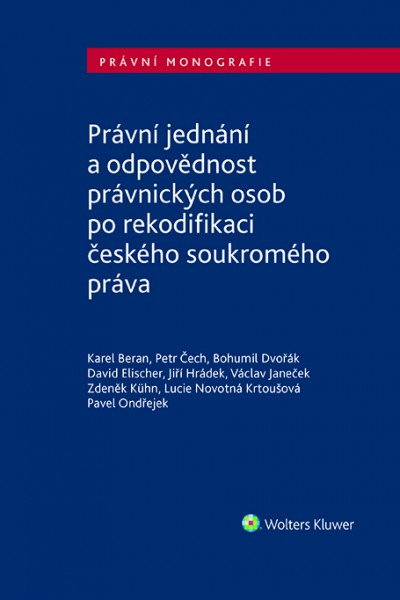 PRÁVNÍ MONOGRAFIE

Právní jednání a odpovědnost právnických osob po rekodifikaci českého soukromého práva

Karel Beran, Petr Čech, Bohumil Dvořák
David Elischer, Jiří Hrádek, Václav Janeček
Zdeněk Kühn, Lucie Novotná Krtoušová
Pavel Ondřejek

Wolters Kluwer